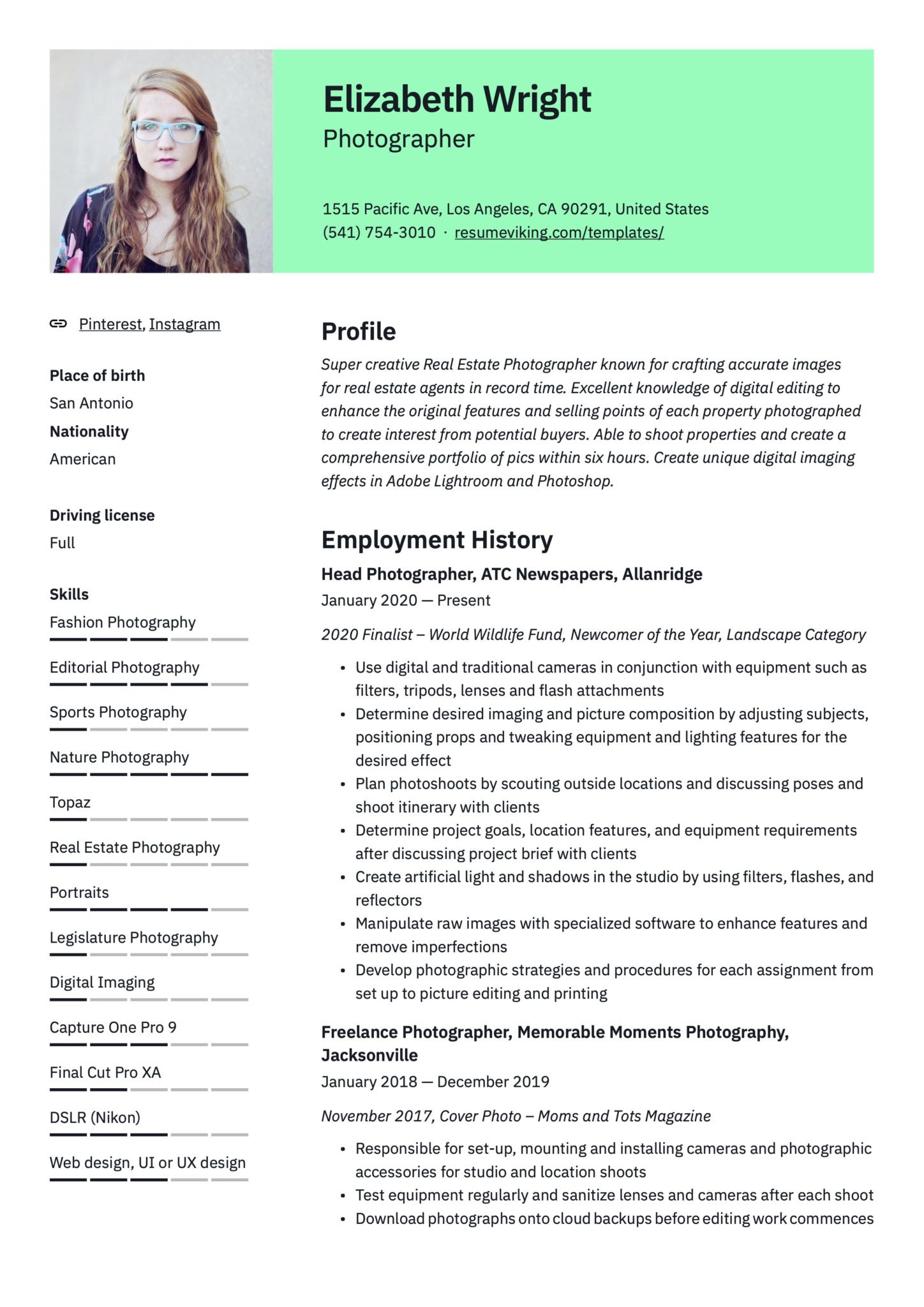 Elizabeth Wright
Photographer

1515 Pacific Ave, Los Angeles, CA 90291, United States
(541) 754-3010 · resumeviking.com/templates/

Pinterest, Instagram

Place of birth
San Antonio
Nationality
American

Driving license
Full

Skills
Fashion Photography
Editorial Photography
Sports Photography
Nature Photography
Topaz
Real Estate Photography
Portraits
Legislature Photography
Digital Imaging
Capture One Pro 9
Final Cut Pro XA
DSLR (Nikon)
Web design, UI or UX design

Profile
Super creative Real Estate Photographer known for crafting accurate images for real estate agents in record time. Excellent knowledge of digital editing to enhance the original features and selling points of each property photographed to create interest from potential buyers. Able to shoot properties and create a comprehensive portfolio of pics within six hours. Create unique digital imaging effects in Adobe Lightroom and Photoshop.

Employment History
Head Photographer, ATC Newspapers, Allanridge
January 2020 — Present

2020 Finalist – World Wildlife Fund, Newcomer of the Year, Landscape Category

• Use digital and traditional cameras in conjunction with equipment such as filters, tripods, lenses and flash attachments
• Determine desired imaging and picture composition by adjusting subjects, positioning props and tweaking equipment and lighting features for the desired effect
• Plan photoshoots by scouting outside locations and discussing poses and shoot itinerary with clients
• Determine project goals, location features, and equipment requirements after discussing project brief with clients
• Create artificial light and shadows in the studio by using filters, flashes, and reflectors
• Manipulate raw images with specialized software to enhance features and remove imperfections
• Develop photographic strategies and procedures for each assignment from set up to picture editing and printing

Freelance Photographer, Memorable Moments Photography, Jacksonville
January 2018 — December 2019

November 2017, Cover Photo – Moms and Tots Magazine

• Responsible for set-up, mounting and installing cameras and photographic accessories for studio and location shoots
• Test equipment regularly and sanitize lenses and cameras after each shoot
• Download photographs onto cloud backups before editing work commences